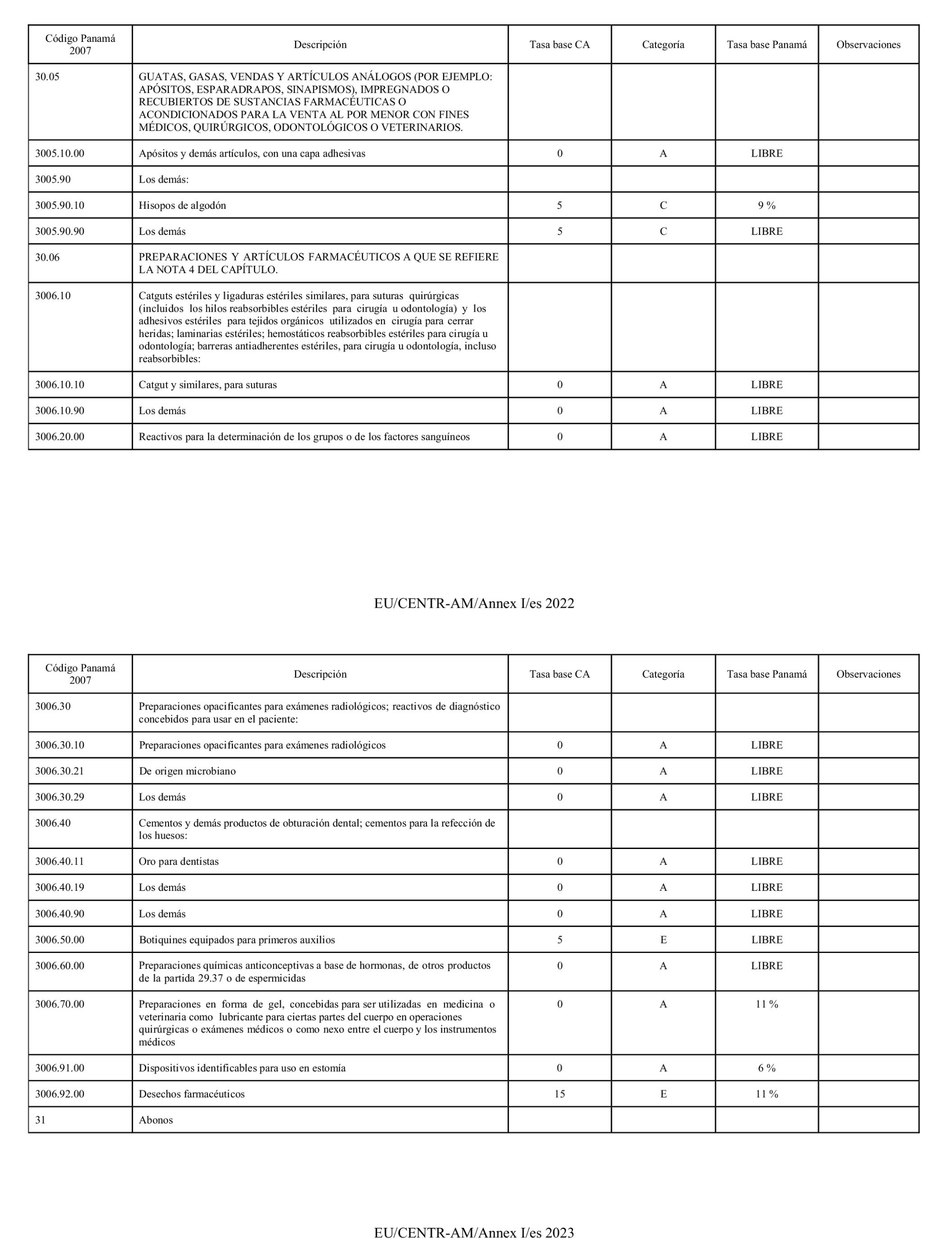 | Código Panamá 2007 | Descripción | Tasa base CA | Categoría | Tasa base Panamá | Observaciones |
|---|---|---|---|---|---|
| 30.05 | GUATAS, GASAS, VENDAS Y ARTÍCULOS ANÁLOGOS (POR EJEMPLO: APÓSITOS, ESPARADRAPOS, SINAPISMOS), IMPREGNADOS O RECUBIERTOS DE SUSTANCIAS FARMACÉUTICAS O ACONDICIONADOS PARA LA VENTA AL POR MENOR CON FINES MÉDICOS, QUIRÚRGICOS, ODONTOLÓGICOS O VETERINARIOS. | | | | |
| 3005.10.00 | Apósitos y demás artículos, con una capa adhesivas | 0 | A | LIBRE | |
| 3005.90 | Los demás: | | | | |
| 3005.90.10 | Hisopos de algodón | 5 | C | 9 % | |
| 3005.90.90 | Los demás | 5 | C | LIBRE | |
| 30.06 | PREPARACIONES Y ARTÍCULOS FARMACÉUTICOS A QUE SE REFIERE LA NOTA 4 DEL CAPÍTULO. | | | | |
| 3006.10 | Catguts estériles y ligaduras estériles similares, para suturas quirúrgicas (incluidos los hilos reabsorbibles estériles para cirugía u odontología) y los adhesivos estériles para tejidos orgánicos utilizados en cirugía para cerrar heridas; laminarias estériles; hemostáticos reabsorbibles estériles para cirugía u odontología; barreras antiadherentes estériles, para cirugía u odontología, incluso reabsorbibles: | | | | |
| 3006.10.10 | Catgut y similares, para suturas | 0 | A | LIBRE | |
| 3006.10.90 | Los demás | 0 | A | LIBRE | |
| 3006.20.00 | Reactivos para la determinación de los grupos o de los factores sanguíneos | 0 | A | LIBRE | |

EU/CENTR-AM/Annex I/es 2022

| Código Panamá 2007 | Descripción | Tasa base CA | Categoría | Tasa base Panamá | Observaciones |
|---|---|---|---|---|---|
| 3006.30 | Preparaciones opacificantes para exámenes radiológicos; reactivos de diagnóstico concebidos para usar en el paciente: | | | | |
| 3006.30.10 | Preparaciones opacificantes para exámenes radiológicos | 0 | A | LIBRE | |
| 3006.30.21 | De origen microbiano | 0 | A | LIBRE | |
| 3006.30.29 | Los demás | 0 | A | LIBRE | |
| 3006.40 | Cementos y demás productos de obturación dental; cementos para la refección de los huesos: | | | | |
| 3006.40.11 | Oro para dentistas | 0 | A | LIBRE | |
| 3006.40.19 | Los demás | 0 | A | LIBRE | |
| 3006.40.90 | Los demás | 0 | A | LIBRE | |
| 3006.50.00 | Botiquines equipados para primeros auxilios | 5 | E | LIBRE | |
| 3006.60.00 | Preparaciones químicas anticonceptivas a base de hormonas, de otros productos de la partida 29.37 o de espermicidas | 0 | A | LIBRE | |
| 3006.70.00 | Preparaciones en forma de gel, concebidas para ser utilizadas en medicina o veterinaria como lubricante para ciertas partes del cuerpo en operaciones quirúrgicas o exámenes médicos o como nexo entre el cuerpo y los instrumentos médicos | 0 | A | 11 % | |
| 3006.91.00 | Dispositivos identificables para uso en estomía | 0 | A | 6 % | |
| 3006.92.00 | Desechos farmacéuticos | 15 | E | 11 % | |
| 31 | Abonos | | | | |

EU/CENTR-AM/Annex I/es 2023